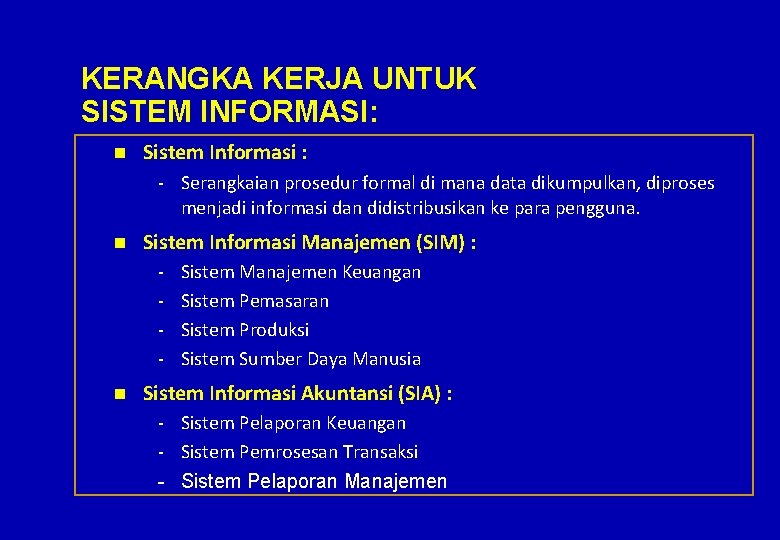 KERANGKA KERJA UNTUK SISTEM INFORMASI:

- Sistem Informasi :
  - Serangkaian prosedur formal di mana data dikumpulkan, diproses menjadi informasi dan didistribusikan ke para pengguna.
- Sistem Informasi Manajemen (SIM) :
  - Sistem Manajemen Keuangan
  - Sistem Pemasaran
  - Sistem Produksi
  - Sistem Sumber Daya Manusia
- Sistem Informasi Akuntansi (SIA) :
  - Sistem Pelaporan Keuangan
  - Sistem Pemrosesan Transaksi
  - Sistem Pelaporan Manajemen